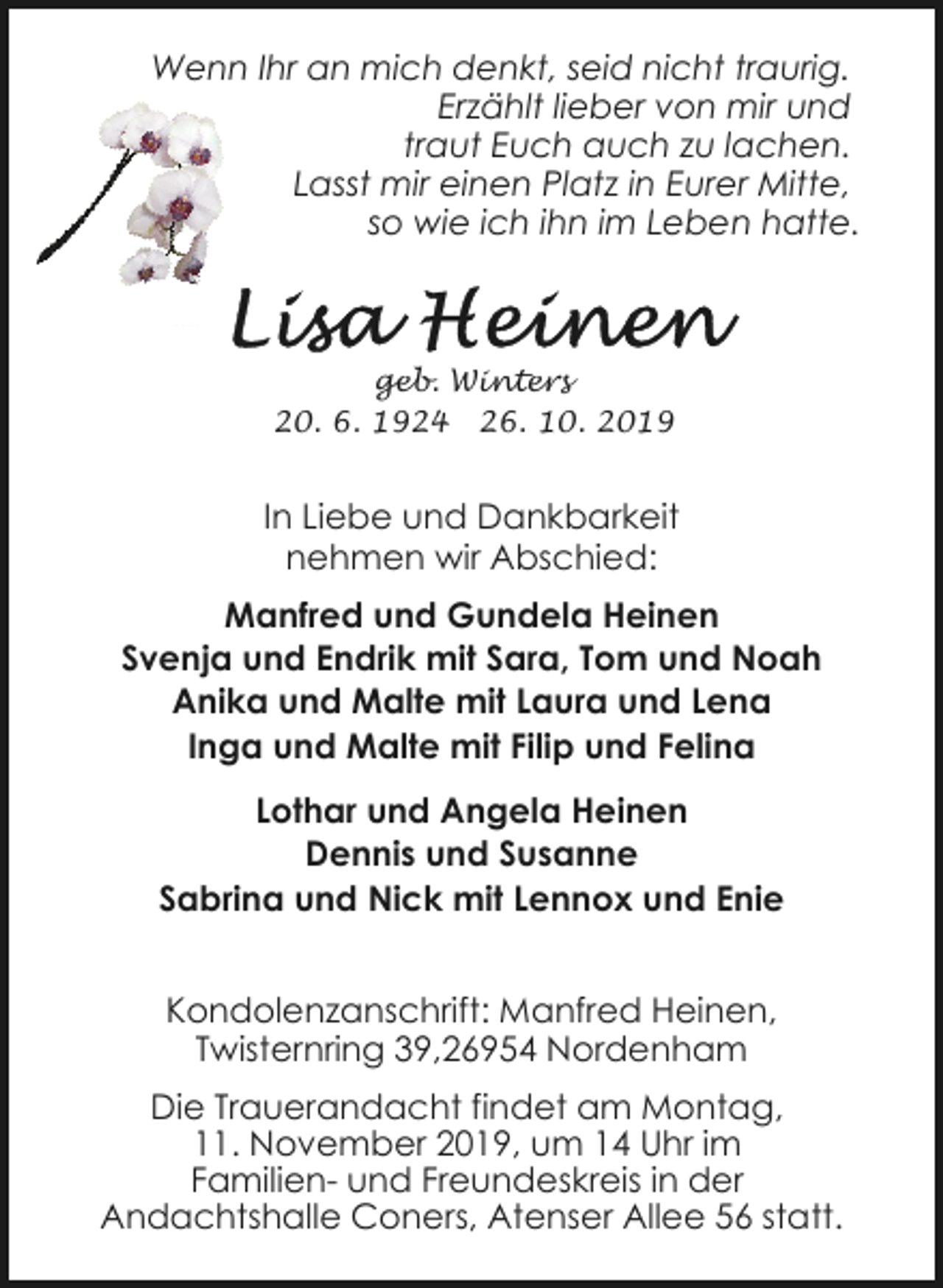 Wenn Ihr an mich denkt, seid nicht traurig.
Erzählt lieber von mir und
traut Euch auch zu lachen.
Lasst mir einen Platz in Eurer Mitte,
so wie ich ihn im Leben hatte.

Lisa Heinen
geb. Winters
20. 6. 1924 26. 10. 2019

In Liebe und Dankbarkeit
nehmen wir Abschied:

Manfred und Gundela Heinen
Svenja und Endrik mit Sara, Tom und Noah
Anika und Malte mit Laura und Lena
Inga und Malte mit Filip und Felina

Lothar und Angela Heinen
Dennis und Susanne
Sabrina und Nick mit Lennox und Enie

Kondolenzanschrift: Manfred Heinen,
Twisternring 39,26954 Nordenham

Die Trauerandacht findet am Montag,
11. November 2019, um 14 Uhr im
Familien- und Freundeskreis in der
Andachtshalle Coners, Atenser Allee 56 statt.